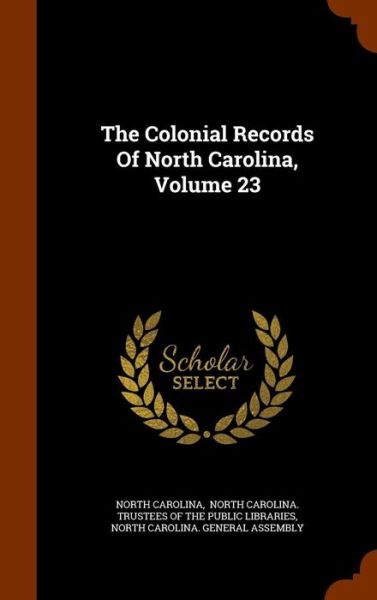 The Colonial Records Of North Carolina, Volume 23

Scholar SELECT

NORTH CAROLINA, NORTH CAROLINA. TRUSTEES OF THE PUBLIC LIBRARIES, NORTH CAROLINA. GENERAL ASSEMBLY